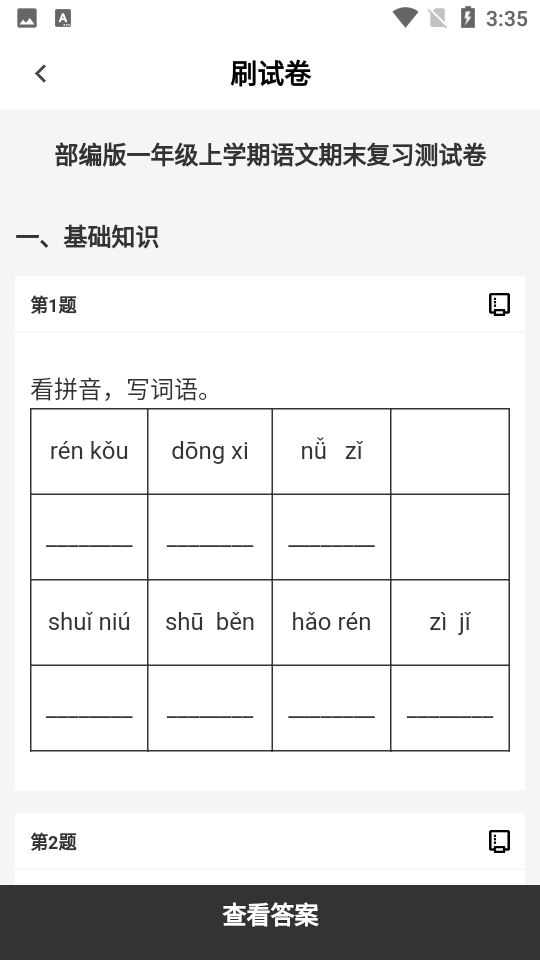 3:35

刷试卷

部编版一年级上学期语文期末复习测试卷

一、基础知识

第1题

看拼音，写词语。

| rén kǒu | dōng xi | nǚ zǐ | |
|---|---|---|---|
| ________ | ________ | ________ | |
| shuǐ niú | shū běn | hǎo rén | zì jǐ |
| ________ | ________ | ________ | ________ |

第2题

查看答案